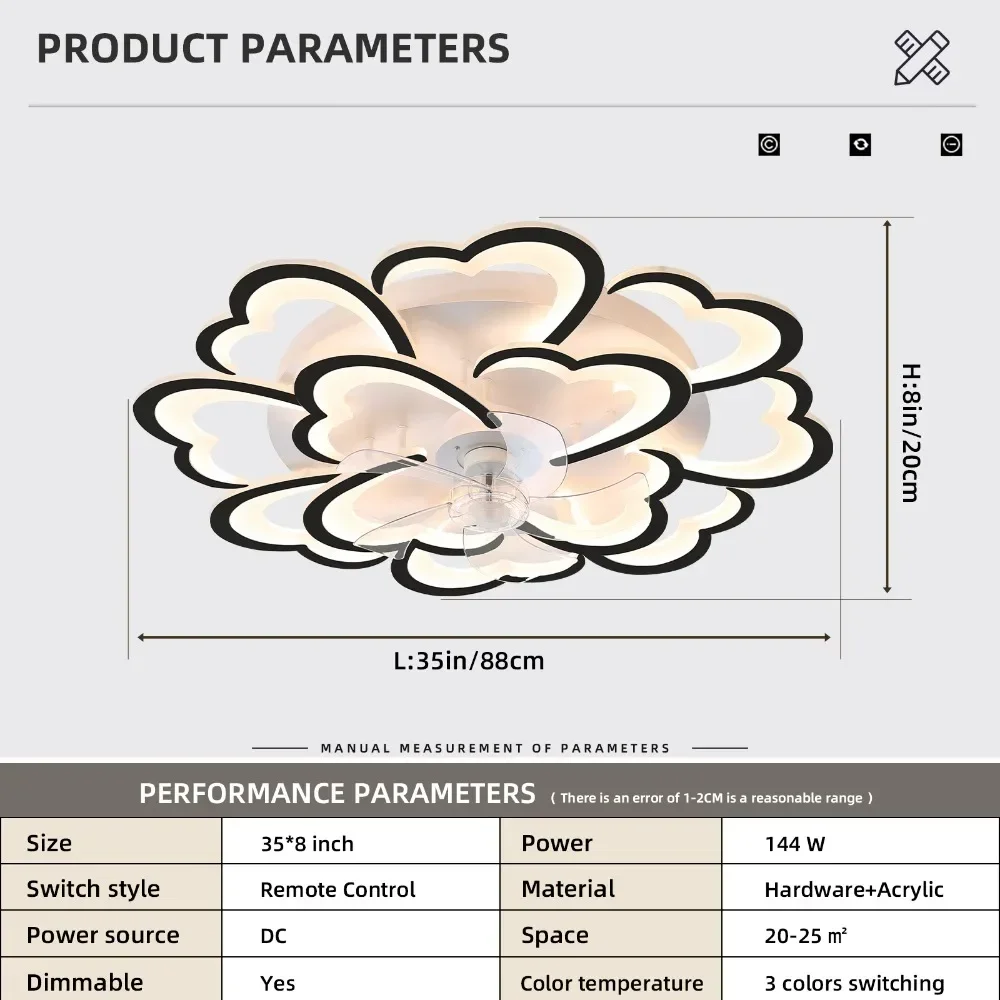 PRODUCT PARAMETERS

H:8in/20cm

L:35in/88cm

MANUAL MEASUREMENT OF PARAMETERS

PERFORMANCE PARAMETERS ( There is an error of 1-2CM is a reasonable range )

| Size | 35*8 inch | Power | 144 W |
|---|---|---|---|
| Switch style | Remote Control | Material | Hardware+Acrylic |
| Power source | DC | Space | 20-25 ㎡ |
| Dimmable | Yes | Color temperature | 3 colors switching |